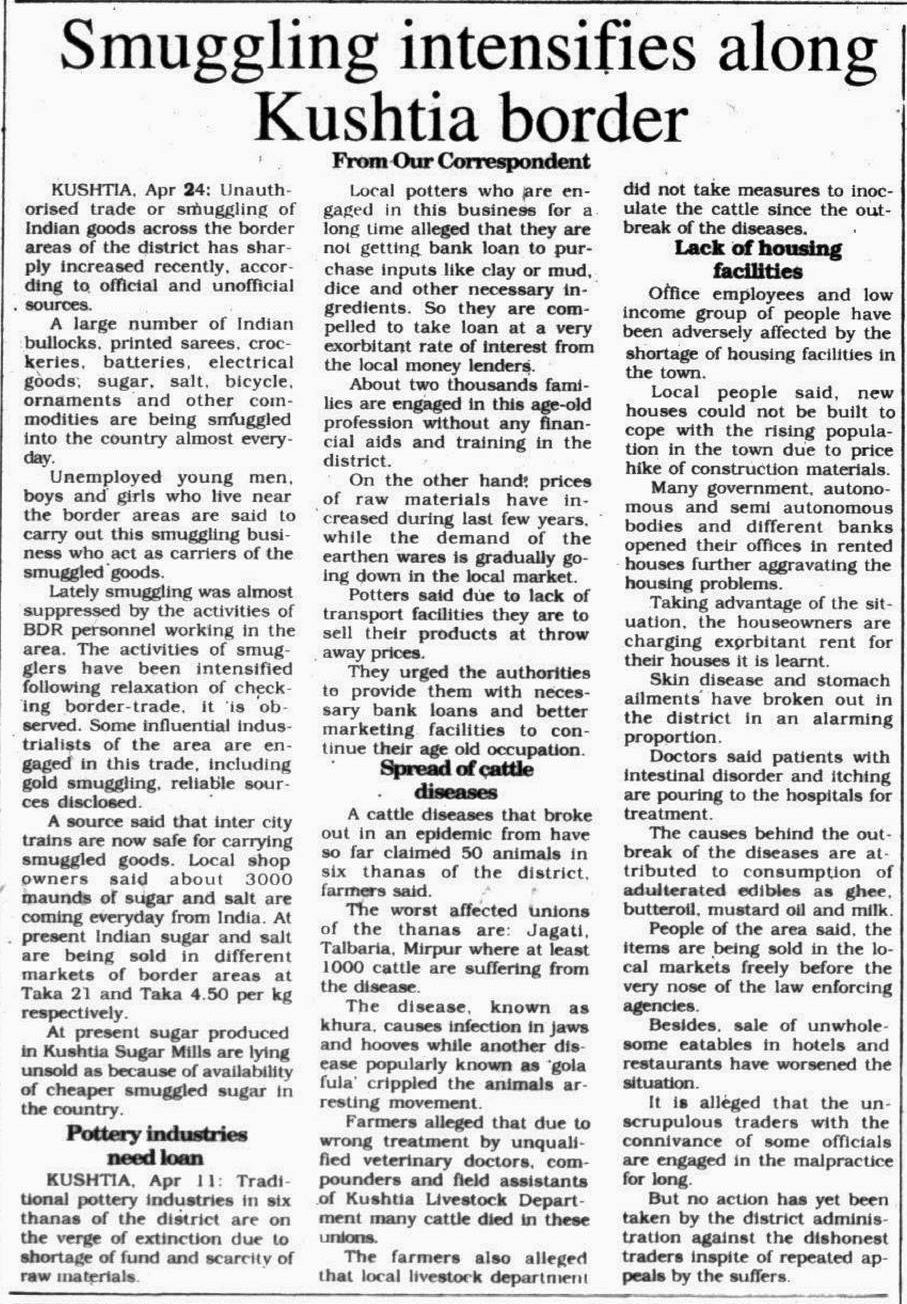 Smuggling intensifies along Kushtia border

From Our Correspondent

KUSHTIA, Apr 24: Unauthorised trade or smuggling of Indian goods across the border areas of the district has sharply increased recently, according to official and unofficial sources.

A large number of Indian bullocks, printed sarees, crockeries, batteries, electrical goods, sugar, salt, bicycle, ornaments and other commodities are being smuggled into the country almost everyday.

Unemployed young men, boys and girls who live near the border areas are said to carry out this smuggling business who act as carriers of the smuggled goods.

Lately smuggling was almost suppressed by the activities of BDR personnel working in the area. The activities of smugglers have been intensified following relaxation of checking border-trade, it is observed. Some influential industrialists of the area are engaged in this trade, including gold smuggling, reliable sources disclosed.

A source said that inter city trains are now safe for carrying smuggled goods. Local shop owners said about 3000 maunds of sugar and salt are coming everyday from India. At present Indian sugar and salt are being sold in different markets of border areas at Taka 21 and Taka 4.50 per kg respectively.

At present sugar produced in Kushtia Sugar Mills are lying unsold as because of availability of cheaper smuggled sugar in the country.

Pottery industries need loan

KUSHTIA, Apr 11: Traditional pottery industries in six thanas of the district are on the verge of extinction due to shortage of fund and scarcity of raw materials.

Local potters who are engaged in this business for a long time alleged that they are not getting bank loan to purchase inputs like clay or mud, dice and other necessary ingredients. So they are compelled to take loan at a very exorbitant rate of interest from the local money lenders.

About two thousands families are engaged in this age-old profession without any financial aids and training in the district.

On the other hand, prices of raw materials have increased during last few years, while the demand of the earthen wares is gradually going down in the local market.

Potters said due to lack of transport facilities they are to sell their products at throw away prices.

They urged the authorities to provide them with necessary bank loans and better marketing facilities to continue their age old occupation.

Spread of cattle diseases

A cattle diseases that broke out in an epidemic from have so far claimed 50 animals in six thanas of the district, farmers said.

The worst affected unions of the thanas are: Jagati, Talbaria, Mirpur where at least 1000 cattle are suffering from the disease.

The disease, known as khura, causes infection in jaws and hooves while another disease popularly known as 'gola fula' crippled the animals arresting movement.

Farmers alleged that due to wrong treatment by unqualified veterinary doctors, compounders and field assistants of Kushtia Livestock Department many cattle died in these unions.

The farmers also alleged that local livestock department did not take measures to inoculate the cattle since the outbreak of the diseases.

Lack of housing facilities

Office employees and low income group of people have been adversely affected by the shortage of housing facilities in the town.

Local people said, new houses could not be built to cope with the rising population in the town due to price hike of construction materials.

Many government, autonomous and semi autonomous bodies and different banks opened their offices in rented houses further aggravating the housing problems.

Taking advantage of the situation, the houseowners are charging exorbitant rent for their houses it is learnt.

Skin disease and stomach ailments have broken out in the district in an alarming proportion.

Doctors said patients with intestinal disorder and itching are pouring to the hospitals for treatment.

The causes behind the outbreak of the diseases are attributed to consumption of adulterated edibles as ghee, butteroil, mustard oil and milk.

People of the area said, the items are being sold in the local markets freely before the very nose of the law enforcing agencies.

Besides, sale of unwholesome eatables in hotels and restaurants have worsened the situation.

It is alleged that the unscrupulous traders with the connivance of some officials are engaged in the malpractice for long.

But no action has yet been taken by the district administration against the dishonest traders inspite of repeated appeals by the suffers.